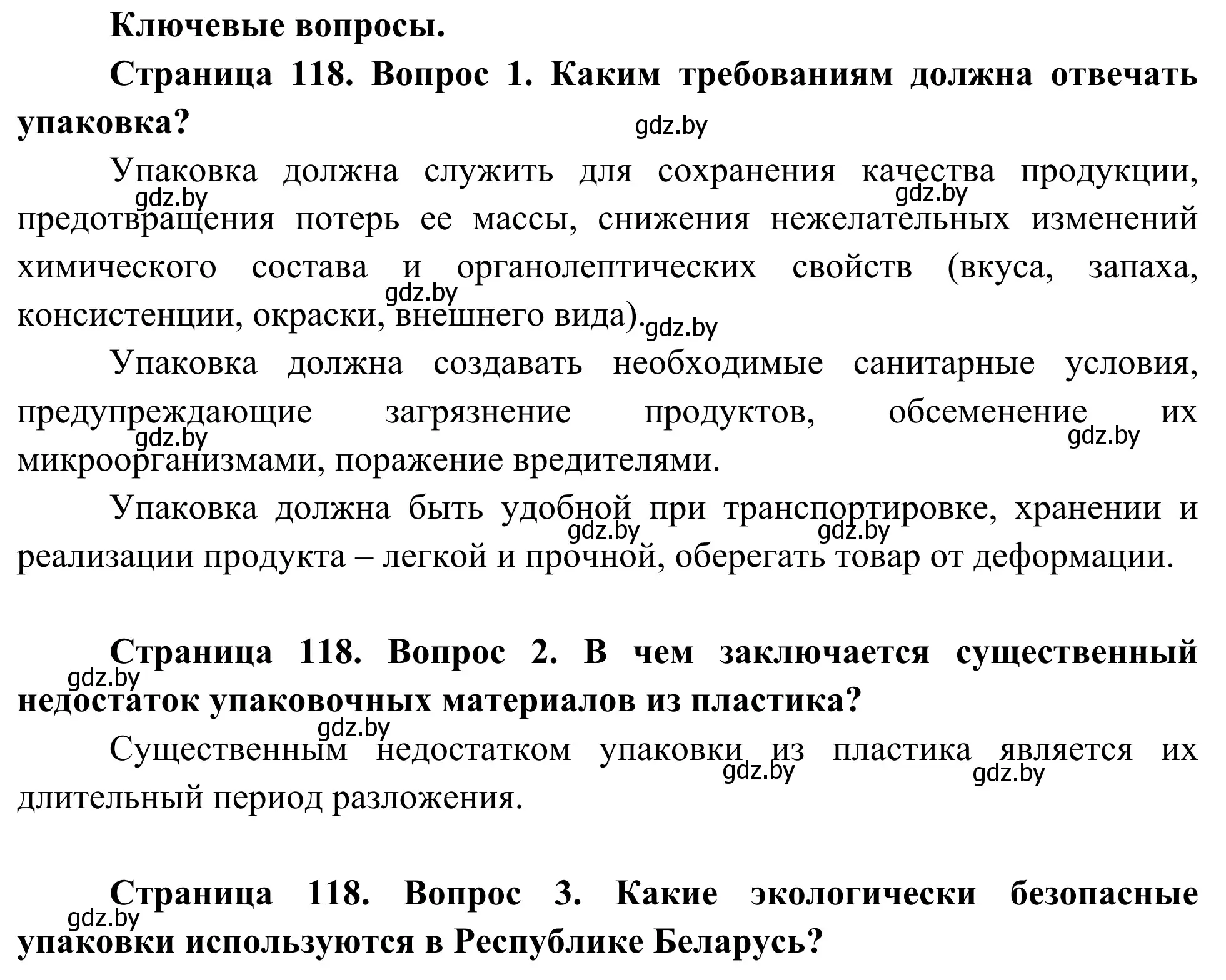 Ключевые вопросы.

Страница 118. Вопрос 1. Каким требованиям должна отвечать упаковка?

gdz.by

Упаковка должна служить для сохранения качества продукции, предотвращения потерь ее массы, снижения нежелательных изменений химического состава и органолептических свойств (вкуса, запаха, консистенции, окраски, внешнего вида).

gdz.by gdz.by gdz.by gdz.by

Упаковка должна создавать необходимые санитарные условия, предупреждающие загрязнение продуктов, обсеменение их микроорганизмами, поражение вредителями.

gdz.by gdz.by

Упаковка должна быть удобной при транспортировке, хранении и реализации продукта – легкой и прочной, оберегать товар от деформации.

gdz.by gdz.by

Страница 118. Вопрос 2. В чем заключается существенный недостаток упаковочных материалов из пластика?

gdz.by

gdz.by

Существенным недостатком упаковки из пластика является их длительный период разложения.

gdz.by gdz.by

Страница 118. Вопрос 3. Какие экологически безопасные упаковки используются в Республике Беларусь?

gdz.by